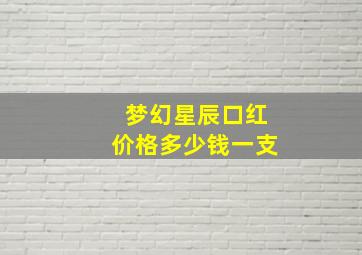 梦幻星辰口红
价格多少钱一支